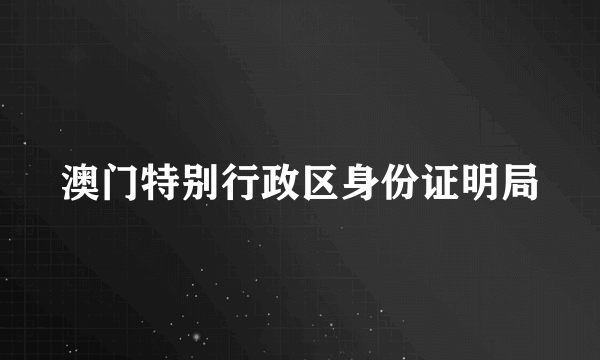 澳门特别行政区身份证明局